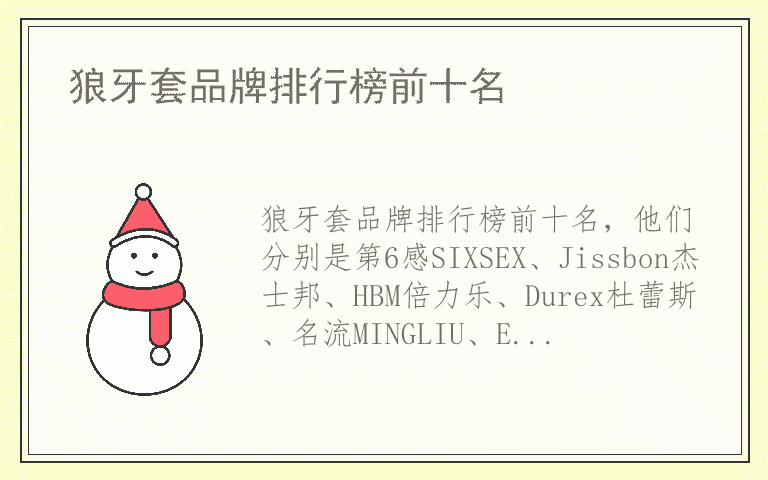 狼牙套品牌排行榜前十名

狼牙套品牌排行榜前十名，他们分别是第6感SIXSEX、Jissbon杰士邦、HBM倍力乐、Durex杜蕾斯、名流MINGLIU、E...